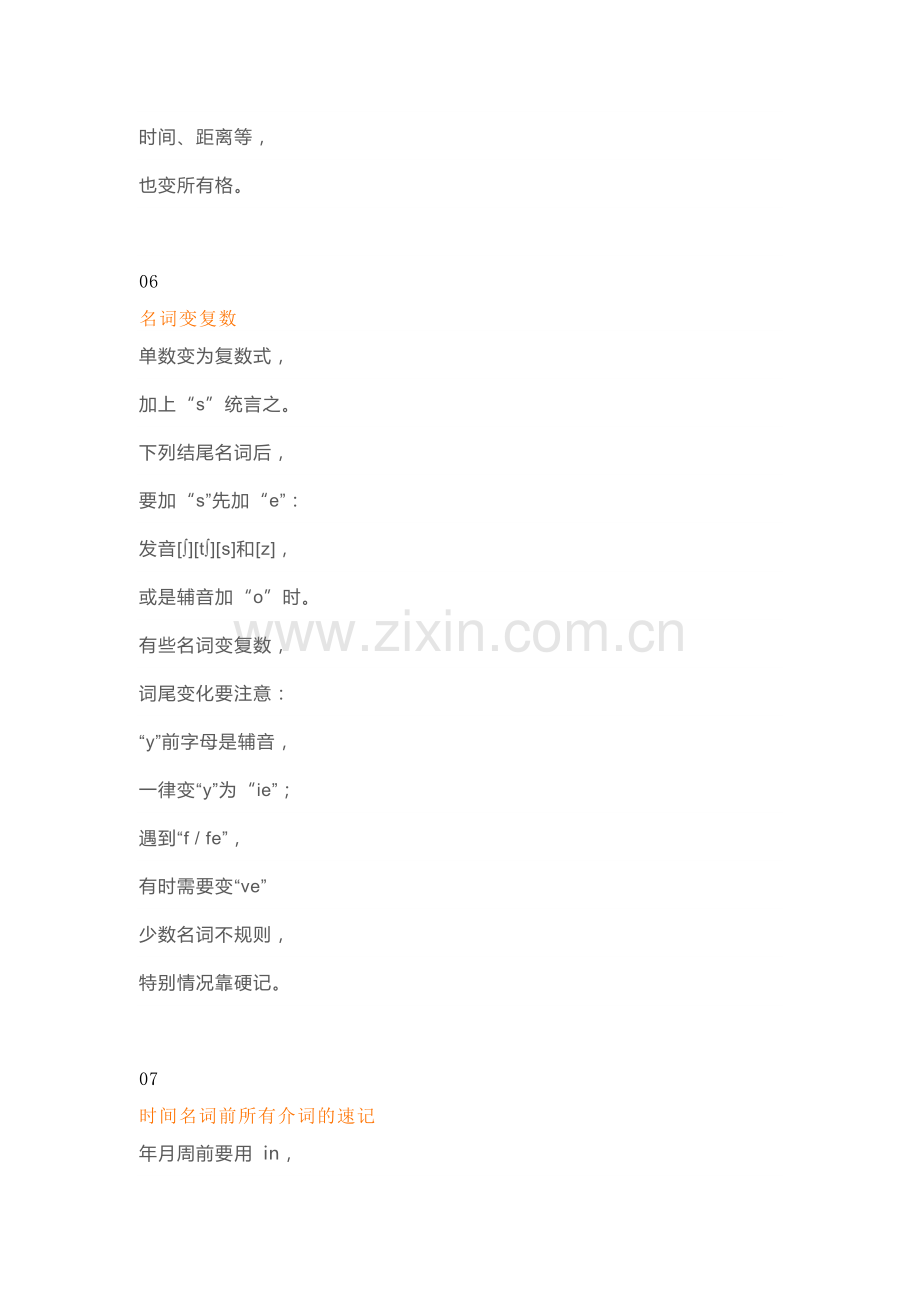 时间、距离等，

也变所有格。

06

名词变复数

单数变为复数式，

加上“s”统言之。

下列结尾名词后，

要加“s”先加“e”：

发音[ʃ][tʃ][s]和[z]，

或是辅音加“o”时。

有些名词变复数，

词尾变化要注意：

“y”前字母是辅音，

一律变“y”为“ie”；

遇到“f / fe”，

有时需要变“ve”

少数名词不规则，

特别情况靠硬记。

07

时间名词前所有介词的速记

年月周前要用in，

www.zixin.com.cn